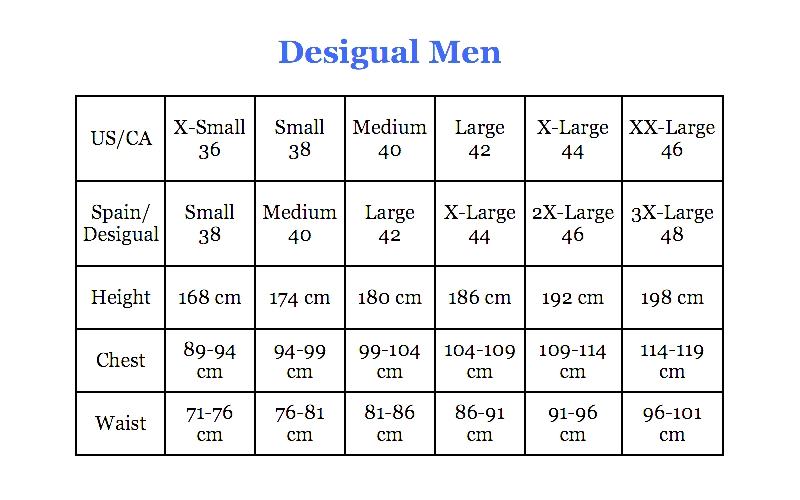 Desigual Men

| US/CA | X-Small 36 | Small 38 | Medium 40 | Large 42 | X-Large 44 | XX-Large 46 |
|---|---|---|---|---|---|---|
| Spain/ Desigual | Small 38 | Medium 40 | Large 42 | X-Large 44 | 2X-Large 46 | 3X-Large 48 |
| Height | 168 cm | 174 cm | 180 cm | 186 cm | 192 cm | 198 cm |
| Chest | 89-94 cm | 94-99 cm | 99-104 cm | 104-109 cm | 109-114 cm | 114-119 cm |
| Waist | 71-76 cm | 76-81 cm | 81-86 cm | 86-91 cm | 91-96 cm | 96-101 cm |